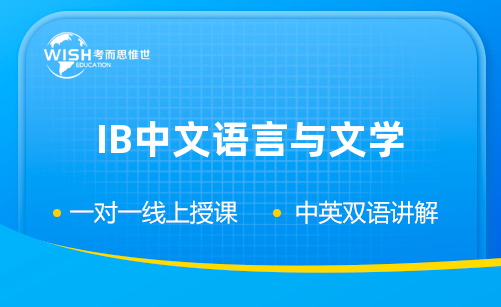 WISH 考而思惟世
EDUCATION

IB中文语言与文学

• 一对一线上授课 • 中英双语讲解